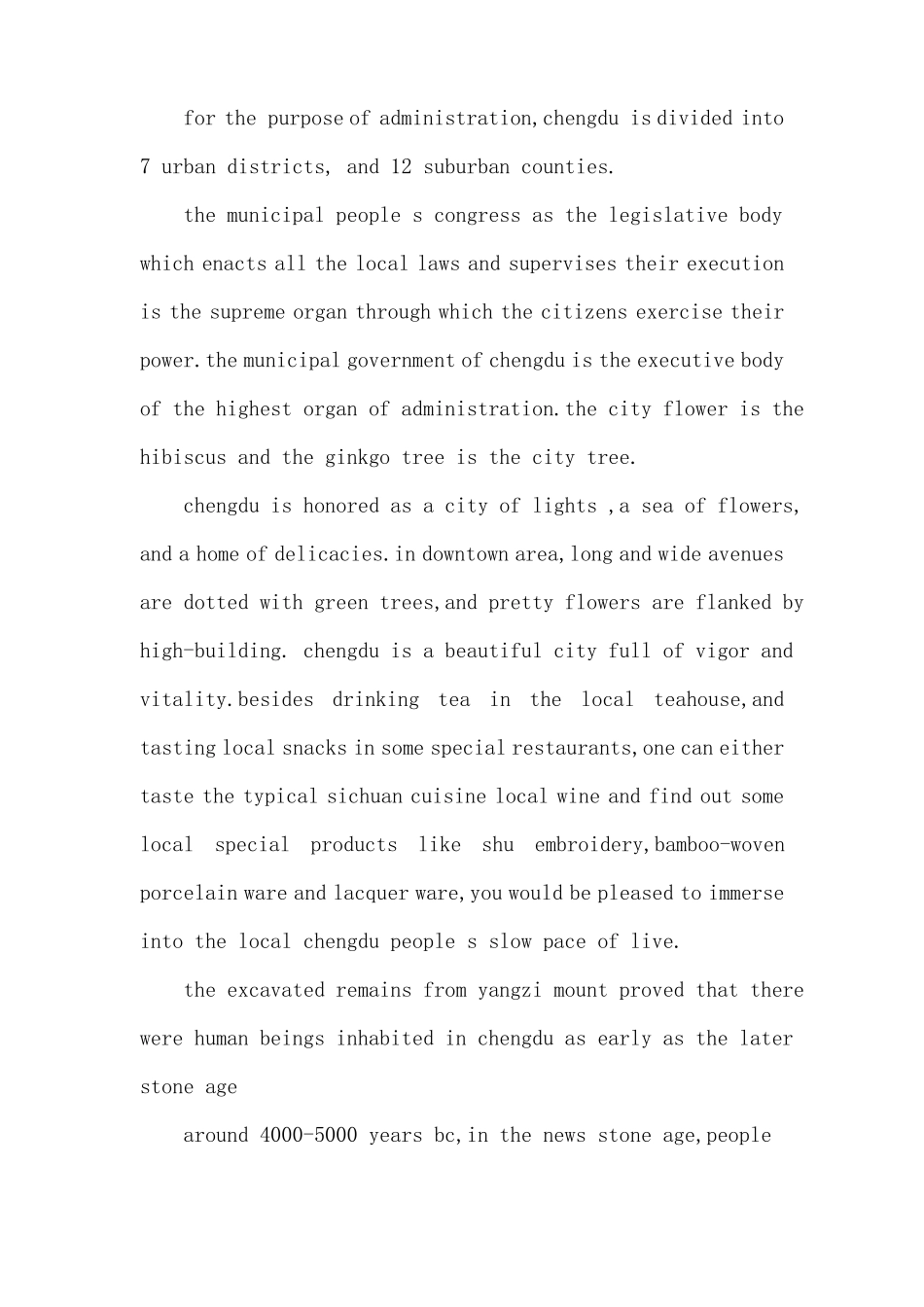 for the purpose of administration,chengdu is divided into 7 urban districts, and 12 suburban counties.

the municipal people s congress as the legislative body which enacts all the local laws and supervises their execution is the supreme organ through which the citizens exercise their power.the municipal government of chengdu is the executive body of the highest organ of administration.the city flower is the hibiscus and the ginkgo tree is the city tree.

chengdu is honored as a city of lights ,a sea of flowers, and a home of delicacies.in downtown area,long and wide avenues are dotted with green trees,and pretty flowers are flanked by high-building. chengdu is a beautiful city full of vigor and vitality.besides drinking tea in the local teahouse,and tasting local snacks in some special restaurants,one can either taste the typical sichuan cuisine local wine and find out some local special products like shu embroidery,bamboo-woven porcelain ware and lacquer ware,you would be pleased to immerse into the local chengdu people s slow pace of live.

the excavated remains from yangzi mount proved that there were human beings inhabited in chengdu as early as the later stone age

around 4000-5000 years bc,in the news stone age,people